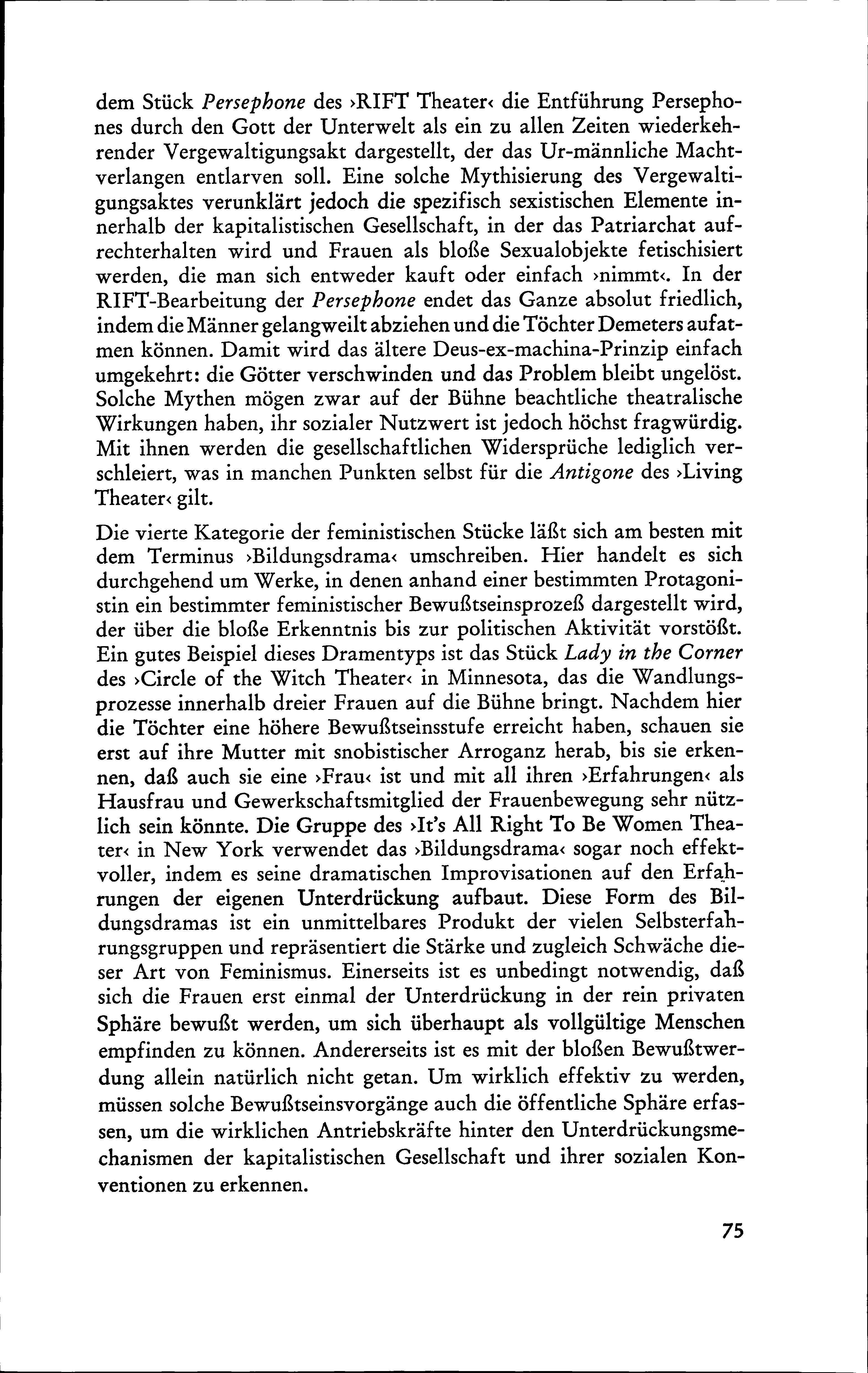 dem Stück Persephone des ›RIFT Theater‹ die Entführung Persephones durch den Gott der Unterwelt als ein zu allen Zeiten wiederkehrender Vergewaltigungsakt dargestellt, der das Ur-männliche Machtverlangen entlarven soll. Eine solche Mythisierung des Vergewaltigungsaktes verunklärt jedoch die spezifisch sexistischen Elemente innerhalb der kapitalistischen Gesellschaft, in der das Patriarchat aufrechterhalten wird und Frauen als bloße Sexualobjekte fetischisiert werden, die man sich entweder kauft oder einfach ›nimmt‹. In der RIFT-Bearbeitung der Persephone endet das Ganze absolut friedlich, indem die Männer gelangweilt abziehen und die Töchter Demeters aufatmen können. Damit wird das ältere Deus-ex-machina-Prinzip einfach umgekehrt: die Götter verschwinden und das Problem bleibt ungelöst. Solche Mythen mögen zwar auf der Bühne beachtliche theatralische Wirkungen haben, ihr sozialer Nutzwert ist jedoch höchst fragwürdig. Mit ihnen werden die gesellschaftlichen Widersprüche lediglich verschleiert, was in manchen Punkten selbst für die Antigone des ›Living Theater‹ gilt.

Die vierte Kategorie der feministischen Stücke läßt sich am besten mit dem Terminus ›Bildungsdrama‹ umschreiben. Hier handelt es sich durchgehend um Werke, in denen anhand einer bestimmten Protagonistin ein bestimmter feministischer Bewußtseinsprozeß dargestellt wird, der über die bloße Erkenntnis bis zur politischen Aktivität vorstößt. Ein gutes Beispiel dieses Dramentyps ist das Stück Lady in the Corner des ›Circle of the Witch Theater‹ in Minnesota, das die Wandlungsprozesse innerhalb dreier Frauen auf die Bühne bringt. Nachdem hier die Töchter eine höhere Bewußtseinsstufe erreicht haben, schauen sie erst auf ihre Mutter mit snobistischer Arroganz herab, bis sie erkennen, daß auch sie eine ›Frau‹ ist und mit all ihren ›Erfahrungen‹ als Hausfrau und Gewerkschaftsmitglied der Frauenbewegung sehr nützlich sein könnte. Die Gruppe des ›It's All Right To Be Women Theater‹ in New York verwendet das ›Bildungsdrama‹ sogar noch effektvoller, indem es seine dramatischen Improvisationen auf den Erfahrungen der eigenen Unterdrückung aufbaut. Diese Form des Bildungsdramas ist ein unmittelbares Produkt der vielen Selbsterfahrungsgruppen und repräsentiert die Stärke und zugleich Schwäche dieser Art von Feminismus. Einerseits ist es unbedingt notwendig, daß sich die Frauen erst einmal der Unterdrückung in der rein privaten Sphäre bewußt werden, um sich überhaupt als vollgültige Menschen empfinden zu können. Andererseits ist es mit der bloßen Bewußtwerdung allein natürlich nicht getan. Um wirklich effektiv zu werden, müssen solche Bewußtseinsvorgänge auch die öffentliche Sphäre erfassen, um die wirklichen Antriebskräfte hinter den Unterdrückungsmechanismen der kapitalistischen Gesellschaft und ihrer sozialen Konventionen zu erkennen.

75